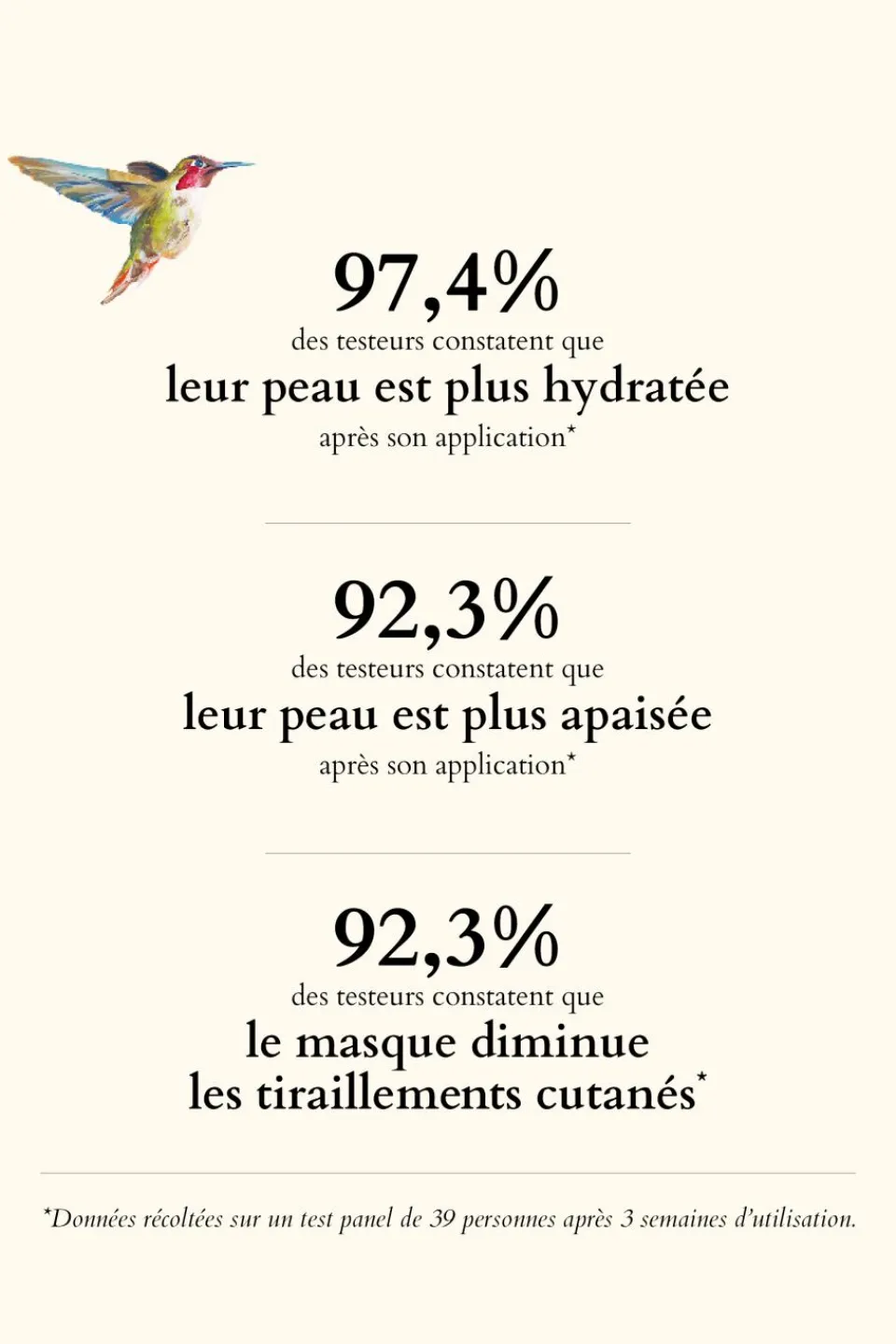 97,4%
des testeurs constatent que
leur peau est plus hydratée
après son application*

92,3%
des testeurs constatent que
leur peau est plus apaisée
après son application*

92,3%
des testeurs constatent que
le masque diminue
les tiraillements cutanés*

*Données récoltées sur un test panel de 39 personnes après 3 semaines d'utilisation.